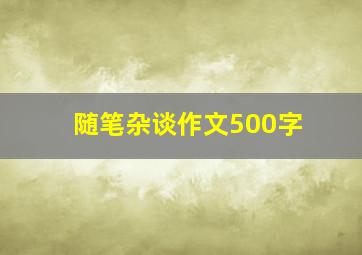 随笔杂谈作文500字